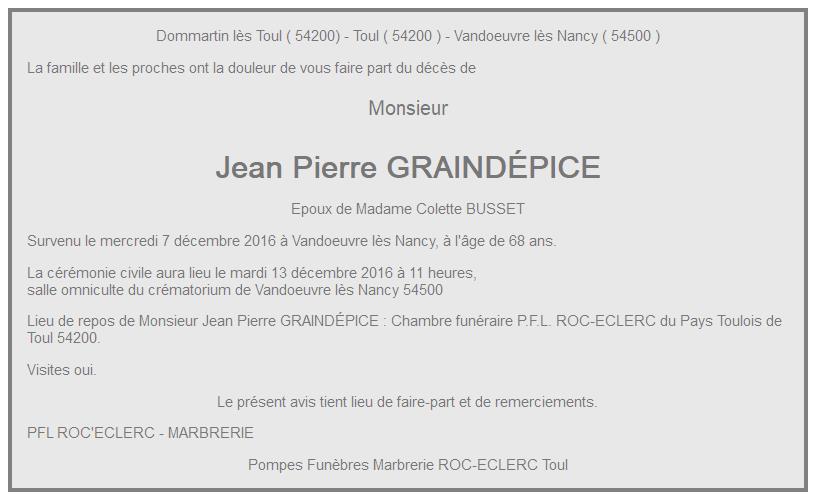 Dommartin lès Toul ( 54200) - Toul ( 54200 ) - Vandoeuvre lès Nancy ( 54500 )

La famille et les proches ont la douleur de vous faire part du décès de

Monsieur

Jean Pierre GRAINDÉPICE

Epoux de Madame Colette BUSSET

Survenu le mercredi 7 décembre 2016 à Vandoeuvre lès Nancy, à l'âge de 68 ans.

La cérémonie civile aura lieu le mardi 13 décembre 2016 à 11 heures,
salle omniculte du crématorium de Vandoeuvre lès Nancy 54500

Lieu de repos de Monsieur Jean Pierre GRAINDÉPICE : Chambre funéraire P.F.L. ROC-ECLERC du Pays Toulois de Toul 54200.

Visites oui.

Le présent avis tient lieu de faire-part et de remerciements.

PFL ROC'ECLERC - MARBRERIE

Pompes Funèbres Marbrerie ROC-ECLERC Toul